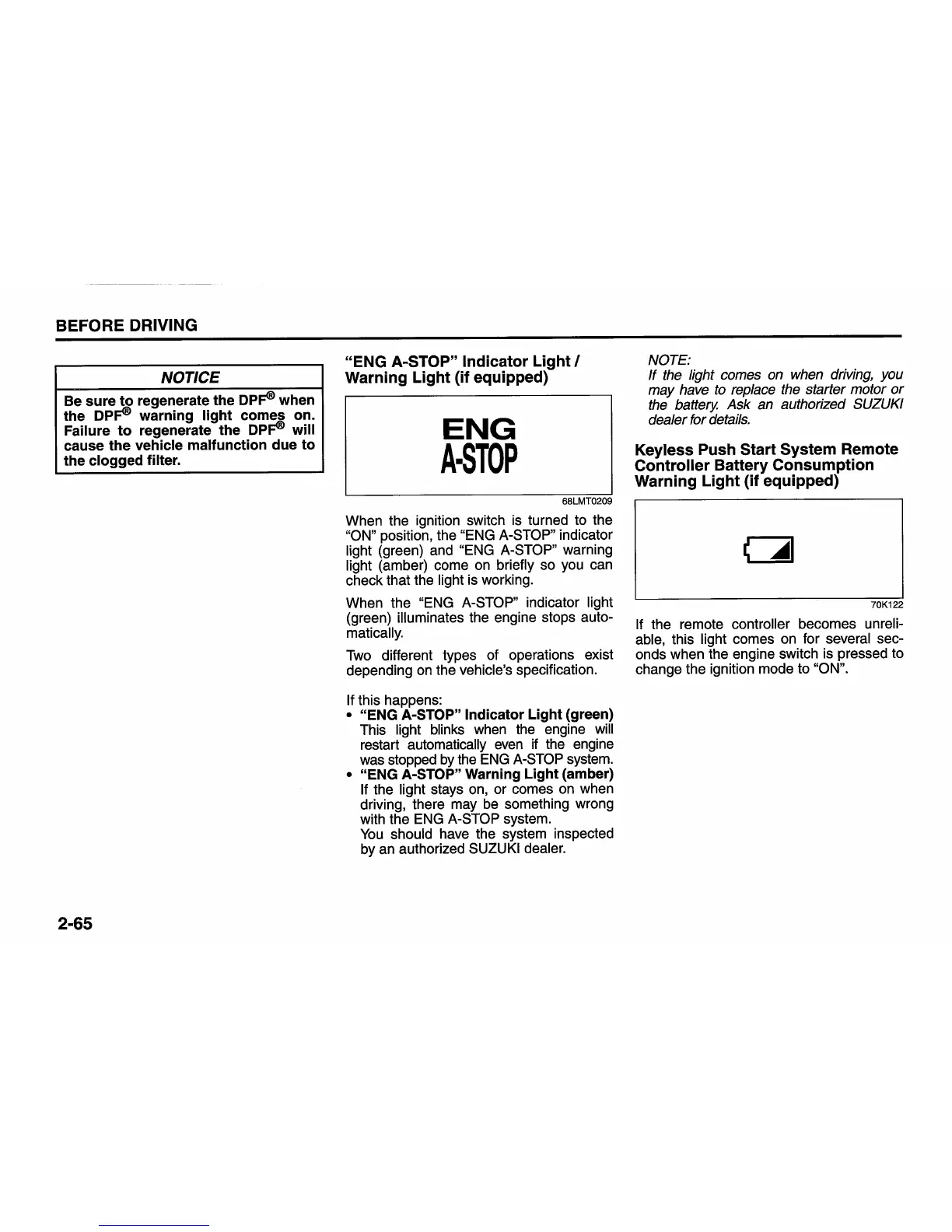 BEFORE DRIVING

NOTICE

Be sure to regenerate the DPF® when the DPF® warning light comes on. Failure to regenerate the DPF® will cause the vehicle malfunction due to the clogged filter.

"ENG A-STOP" Indicator Light / Warning Light (if equipped)

ENG
A-STOP

68LMT0209

When the ignition switch is turned to the "ON" position, the "ENG A-STOP" indicator light (green) and "ENG A-STOP" warning light (amber) come on briefly so you can check that the light is working.

When the "ENG A-STOP" indicator light (green) illuminates the engine stops automatically.

Two different types of operations exist depending on the vehicle's specification.

If this happens:
• "ENG A-STOP" Indicator Light (green)
This light blinks when the engine will restart automatically even if the engine was stopped by the ENG A-STOP system.
• "ENG A-STOP" Warning Light (amber)
If the light stays on, or comes on when driving, there may be something wrong with the ENG A-STOP system.
You should have the system inspected by an authorized SUZUKI dealer.

NOTE:
If the light comes on when driving, you may have to replace the starter motor or the battery. Ask an authorized SUZUKI dealer for details.

Keyless Push Start System Remote Controller Battery Consumption Warning Light (if equipped)

70K122

If the remote controller becomes unreliable, this light comes on for several seconds when the engine switch is pressed to change the ignition mode to "ON".

2-65